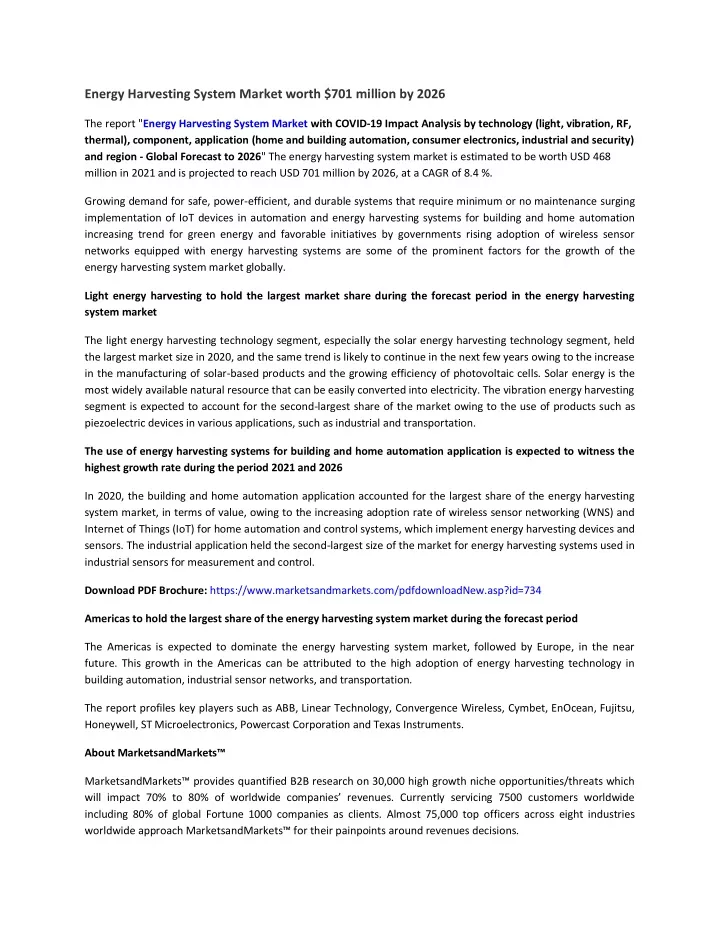 Energy Harvesting System Market worth $701 million by 2026

The report "Energy Harvesting System Market with COVID-19 Impact Analysis by technology (light, vibration, RF, thermal), component, application (home and building automation, consumer electronics, industrial and security) and region - Global Forecast to 2026" The energy harvesting system market is estimated to be worth USD 468 million in 2021 and is projected to reach USD 701 million by 2026, at a CAGR of 8.4 %.

Growing demand for safe, power-efficient, and durable systems that require minimum or no maintenance surging implementation of IoT devices in automation and energy harvesting systems for building and home automation increasing trend for green energy and favorable initiatives by governments rising adoption of wireless sensor networks equipped with energy harvesting systems are some of the prominent factors for the growth of the energy harvesting system market globally.

Light energy harvesting to hold the largest market share during the forecast period in the energy harvesting system market

The light energy harvesting technology segment, especially the solar energy harvesting technology segment, held the largest market size in 2020, and the same trend is likely to continue in the next few years owing to the increase in the manufacturing of solar-based products and the growing efficiency of photovoltaic cells. Solar energy is the most widely available natural resource that can be easily converted into electricity. The vibration energy harvesting segment is expected to account for the second-largest share of the market owing to the use of products such as piezoelectric devices in various applications, such as industrial and transportation.

The use of energy harvesting systems for building and home automation application is expected to witness the highest growth rate during the period 2021 and 2026

In 2020, the building and home automation application accounted for the largest share of the energy harvesting system market, in terms of value, owing to the increasing adoption rate of wireless sensor networking (WNS) and Internet of Things (IoT) for home automation and control systems, which implement energy harvesting devices and sensors. The industrial application held the second-largest size of the market for energy harvesting systems used in industrial sensors for measurement and control.

Download PDF Brochure: https://www.marketsandmarkets.com/pdfdownloadNew.asp?id=734

Americas to hold the largest share of the energy harvesting system market during the forecast period

The Americas is expected to dominate the energy harvesting system market, followed by Europe, in the near future. This growth in the Americas can be attributed to the high adoption of energy harvesting technology in building automation, industrial sensor networks, and transportation.

The report profiles key players such as ABB, Linear Technology, Convergence Wireless, Cymbet, EnOcean, Fujitsu, Honeywell, ST Microelectronics, Powercast Corporation and Texas Instruments.

About MarketsandMarkets™

MarketsandMarkets™ provides quantified B2B research on 30,000 high growth niche opportunities/threats which will impact 70% to 80% of worldwide companies' revenues. Currently servicing 7500 customers worldwide including 80% of global Fortune 1000 companies as clients. Almost 75,000 top officers across eight industries worldwide approach MarketsandMarkets™ for their painpoints around revenues decisions.